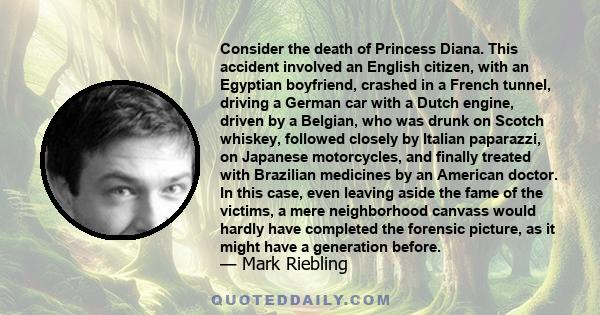 Consider the death of Princess Diana. This accident involved an English citizen, with an Egyptian boyfriend, crashed in a French tunnel, driving a German car with a Dutch engine, driven by a Belgian, who was drunk on Scotch whiskey, followed closely by Italian paparazzi, on Japanese motorcycles, and finally treated with Brazilian medicines by an American doctor. In this case, even leaving aside the fame of the victims, a mere neighborhood canvass would hardly have completed the forensic picture, as it might have a generation before.
— Mark Riebling

QUOTEDDAILY.COM